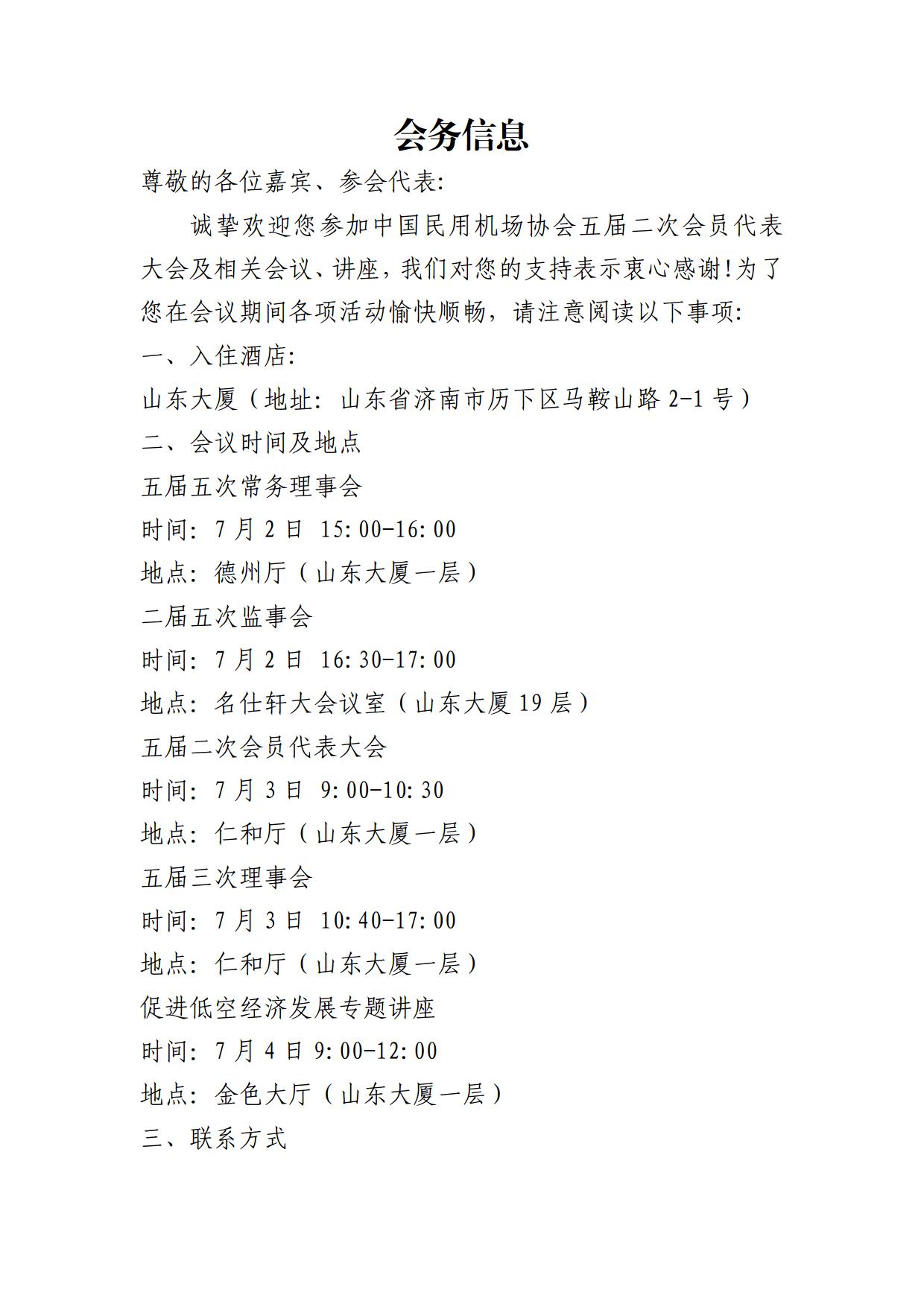 会务信息

尊敬的各位嘉宾、参会代表:

诚挚欢迎您参加中国民用机场协会五届二次会员代表大会及相关会议、讲座，我们对您的支持表示衷心感谢!为了您在会议期间各项活动愉快顺畅，请注意阅读以下事项:

一、入住酒店:

山东大厦（地址: 山东省济南市历下区马鞍山路 2-1 号）

二、会议时间及地点

五届五次常务理事会

时间: 7 月 2 日 15:00-16:00

地点: 德州厅（山东大厦一层）

二届五次监事会

时间: 7 月 2 日 16:30-17:00

地点: 名仕轩大会议室（山东大厦 19 层）

五届二次会员代表大会

时间: 7 月 3 日 9:00-10:30

地点: 仁和厅（山东大厦一层）

五届三次理事会

时间: 7 月 3 日 10:40-17:00

地点: 仁和厅（山东大厦一层）

促进低空经济发展专题讲座

时间: 7 月 4 日 9:00-12:00

地点: 金色大厅（山东大厦一层）

三、联系方式